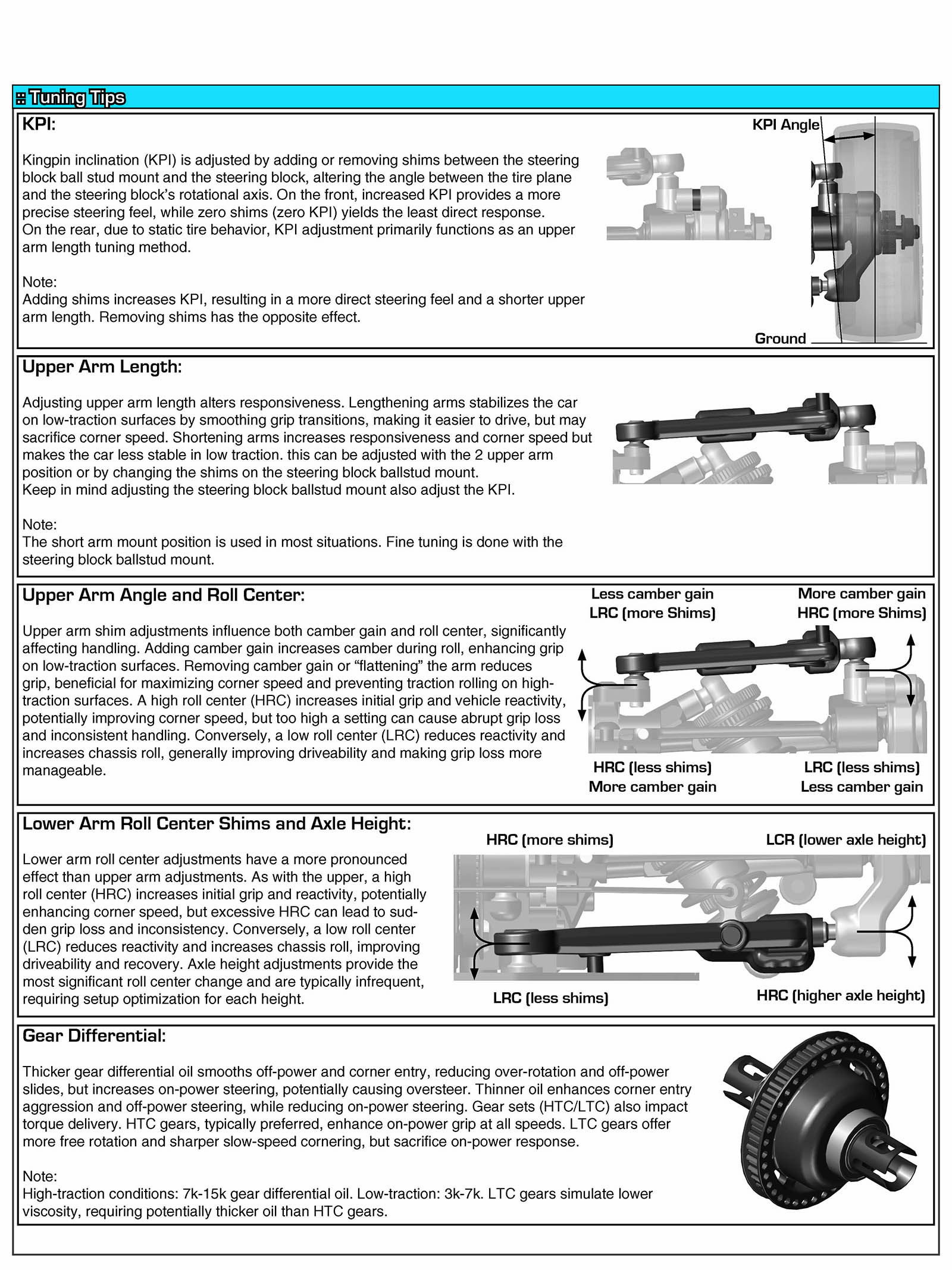 Tuning Tips

KPI:

Kingpin inclination (KPI) is adjusted by adding or removing shims between the steering block ball stud mount and the steering block, altering the angle between the tire plane and the steering block's rotational axis. On the front, increased KPI provides a more precise steering feel, while zero shims (zero KPI) yields the least direct response.
On the rear, due to static tire behavior, KPI adjustment primarily functions as an upper arm length tuning method.

Note:
Adding shims increases KPI, resulting in a more direct steering feel and a shorter upper arm length. Removing shims has the opposite effect.

KPI Angle

Ground

Upper Arm Length:

Adjusting upper arm length alters responsiveness. Lengthening arms stabilizes the car on low-traction surfaces by smoothing grip transitions, making it easier to drive, but may sacrifice corner speed. Shortening arms increases responsiveness and corner speed but makes the car less stable in low traction. this can be adjusted with the 2 upper arm position or by changing the shims on the steering block ballstud mount.
Keep in mind adjusting the steering block ballstud mount also adjust the KPI.

Note:
The short arm mount position is used in most situations. Fine tuning is done with the steering block ballstud mount.

Upper Arm Angle and Roll Center:

Upper arm shim adjustments influence both camber gain and roll center, significantly affecting handling. Adding camber gain increases camber during roll, enhancing grip on low-traction surfaces. Removing camber gain or "flattening" the arm reduces grip, beneficial for maximizing corner speed and preventing traction rolling on high-traction surfaces. A high roll center (HRC) increases initial grip and vehicle reactivity, potentially improving corner speed, but too high a setting can cause abrupt grip loss and inconsistent handling. Conversely, a low roll center (LRC) reduces reactivity and increases chassis roll, generally improving driveability and making grip loss more manageable.

Less camber gain
LRC (more Shims)

More camber gain
HRC (more Shims)

HRC (less shims)
More camber gain

LRC (less shims)
Less camber gain

Lower Arm Roll Center Shims and Axle Height:

Lower arm roll center adjustments have a more pronounced effect than upper arm adjustments. As with the upper, a high roll center (HRC) increases initial grip and reactivity, potentially enhancing corner speed, but excessive HRC can lead to sudden grip loss and inconsistency. Conversely, a low roll center (LRC) reduces reactivity and increases chassis roll, improving driveability and recovery. Axle height adjustments provide the most significant roll center change and are typically infrequent, requiring setup optimization for each height.

HRC (more shims)

LCR (lower axle height)

LRC (less shims)

HRC (higher axle height)

Gear Differential:

Thicker gear differential oil smooths off-power and corner entry, reducing over-rotation and off-power slides, but increases on-power steering, potentially causing oversteer. Thinner oil enhances corner entry aggression and off-power steering, while reducing on-power steering. Gear sets (HTC/LTC) also impact torque delivery. HTC gears, typically preferred, enhance on-power grip at all speeds. LTC gears offer more free rotation and sharper slow-speed cornering, but sacrifice on-power response.

Note:
High-traction conditions: 7k-15k gear differential oil. Low-traction: 3k-7k. LTC gears simulate lower viscosity, requiring potentially thicker oil than HTC gears.